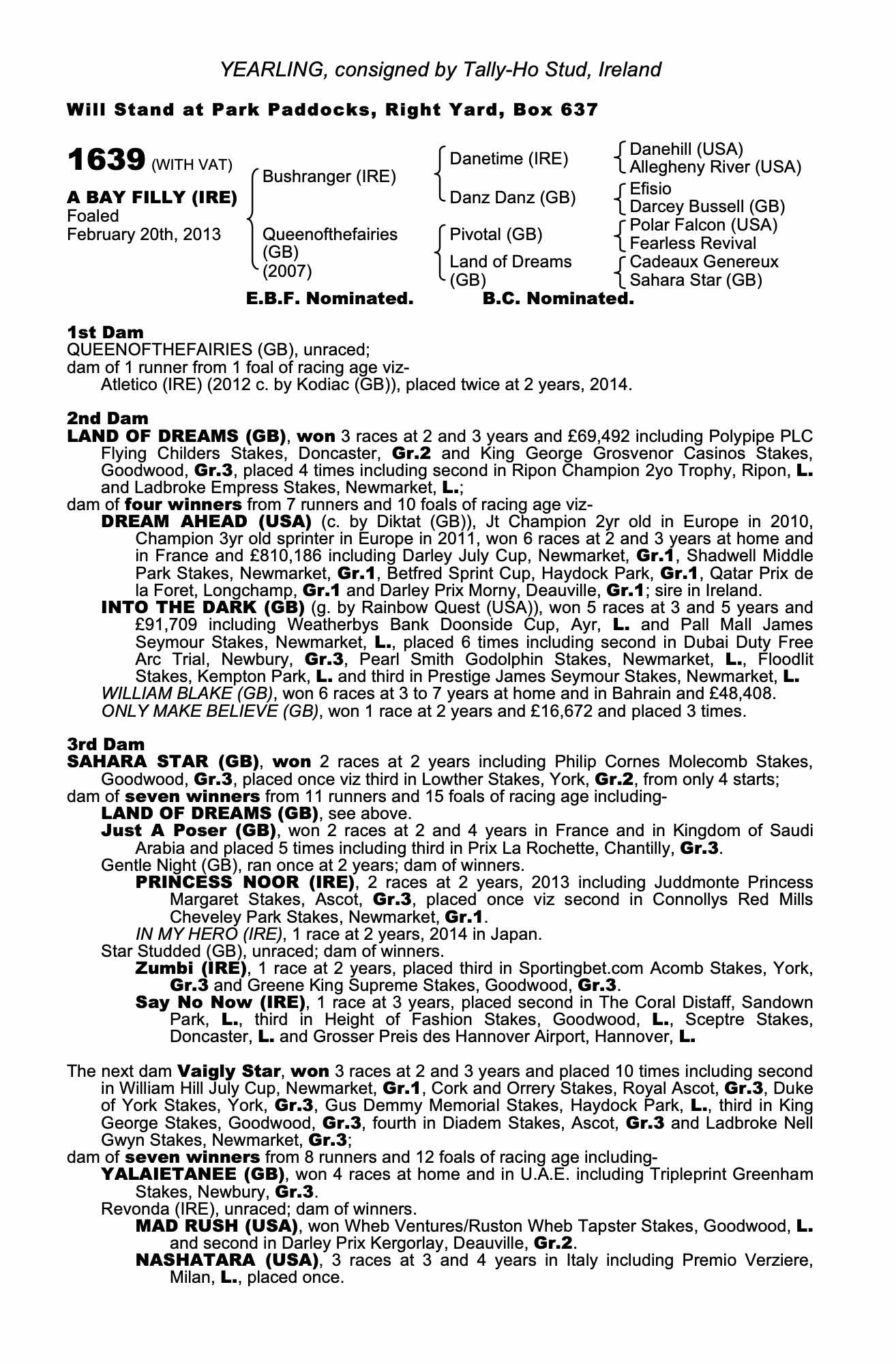 YEARLING, consigned by Tally-Ho Stud, Ireland

Will Stand at Park Paddocks, Right Yard, Box 637

1639 (WITH VAT)

A BAY FILLY (IRE)
Foaled
February 20th, 2013

Bushranger (IRE)
Queenofthefairies (GB) (2007)

Danetime (IRE)
Danz Danz (GB)
Pivotal (GB)
Land of Dreams (GB)

Danehill (USA)
Allegheny River (USA)
Efisio
Darcey Bussell (GB)
Polar Falcon (USA)
Fearless Revival
Cadeaux Genereux
Sahara Star (GB)

E.B.F. Nominated. B.C. Nominated.

1st Dam
QUEENOFTHEFAIRIES (GB), unraced;
dam of 1 runner from 1 foal of racing age viz-
Atletico (IRE) (2012 c. by Kodiac (GB)), placed twice at 2 years, 2014.

2nd Dam
LAND OF DREAMS (GB), won 3 races at 2 and 3 years and £69,492 including Polypipe PLC Flying Childers Stakes, Doncaster, Gr.2 and King George Grosvenor Casinos Stakes, Goodwood, Gr.3, placed 4 times including second in Ripon Champion 2yo Trophy, Ripon, L. and Ladbroke Empress Stakes, Newmarket, L.;
dam of four winners from 7 runners and 10 foals of racing age viz-
DREAM AHEAD (USA) (c. by Diktat (GB)), Jt Champion 2yr old in Europe in 2010, Champion 3yr old sprinter in Europe in 2011, won 6 races at 2 and 3 years at home and in France and £810,186 including Darley July Cup, Newmarket, Gr.1, Shadwell Middle Park Stakes, Newmarket, Gr.1, Betfred Sprint Cup, Haydock Park, Gr.1, Qatar Prix de la Foret, Longchamp, Gr.1 and Darley Prix Morny, Deauville, Gr.1; sire in Ireland.
INTO THE DARK (GB) (g. by Rainbow Quest (USA)), won 5 races at 3 and 5 years and £91,709 including Weatherbys Bank Doonside Cup, Ayr, L. and Pall Mall James Seymour Stakes, Newmarket, L., placed 6 times including second in Dubai Duty Free Arc Trial, Newbury, Gr.3, Pearl Smith Godolphin Stakes, Newmarket, L., Floodlit Stakes, Kempton Park, L. and third in Prestige James Seymour Stakes, Newmarket, L.
WILLIAM BLAKE (GB), won 6 races at 3 to 7 years at home and in Bahrain and £48,408.
ONLY MAKE BELIEVE (GB), won 1 race at 2 years and £16,672 and placed 3 times.

3rd Dam
SAHARA STAR (GB), won 2 races at 2 years including Philip Cornes Molecomb Stakes, Goodwood, Gr.3, placed once viz third in Lowther Stakes, York, Gr.2, from only 4 starts;
dam of seven winners from 11 runners and 15 foals of racing age including-
LAND OF DREAMS (GB), see above.
Just A Poser (GB), won 2 races at 2 and 4 years in France and in Kingdom of Saudi Arabia and placed 5 times including third in Prix La Rochette, Chantilly, Gr.3.
Gentle Night (GB), ran once at 2 years; dam of winners.
PRINCESS NOOR (IRE), 2 races at 2 years, 2013 including Juddmonte Princess Margaret Stakes, Ascot, Gr.3, placed once viz second in Connollys Red Mills Cheveley Park Stakes, Newmarket, Gr.1.
IN MY HERO (IRE), 1 race at 2 years, 2014 in Japan.
Star Studded (GB), unraced; dam of winners.
Zumbi (IRE), 1 race at 2 years, placed third in Sportingbet.com Acomb Stakes, York, Gr.3 and Greene King Supreme Stakes, Goodwood, Gr.3.
Say No Now (IRE), 1 race at 3 years, placed second in The Coral Distaff, Sandown Park, L., third in Height of Fashion Stakes, Goodwood, L., Sceptre Stakes, Doncaster, L. and Grosser Preis des Hannover Airport, Hannover, L.

The next dam Vaigly Star, won 3 races at 2 and 3 years and placed 10 times including second in William Hill July Cup, Newmarket, Gr.1, Cork and Orrery Stakes, Royal Ascot, Gr.3, Duke of York Stakes, York, Gr.3, Gus Demmy Memorial Stakes, Haydock Park, L., third in King George Stakes, Goodwood, Gr.3, fourth in Diadem Stakes, Ascot, Gr.3 and Ladbroke Nell Gwyn Stakes, Newmarket, Gr.3;
dam of seven winners from 8 runners and 12 foals of racing age including-
YALAIETANEE (GB), won 4 races at home and in U.A.E. including Tripleprint Greenham Stakes, Newbury, Gr.3.
Revonda (IRE), unraced; dam of winners.
MAD RUSH (USA), won Wheb Ventures/Ruston Wheb Tapster Stakes, Goodwood, L. and second in Darley Prix Kergorlay, Deauville, Gr.2.
NASHATARA (USA), 3 races at 3 and 4 years in Italy including Premio Verziere, Milan, L., placed once.